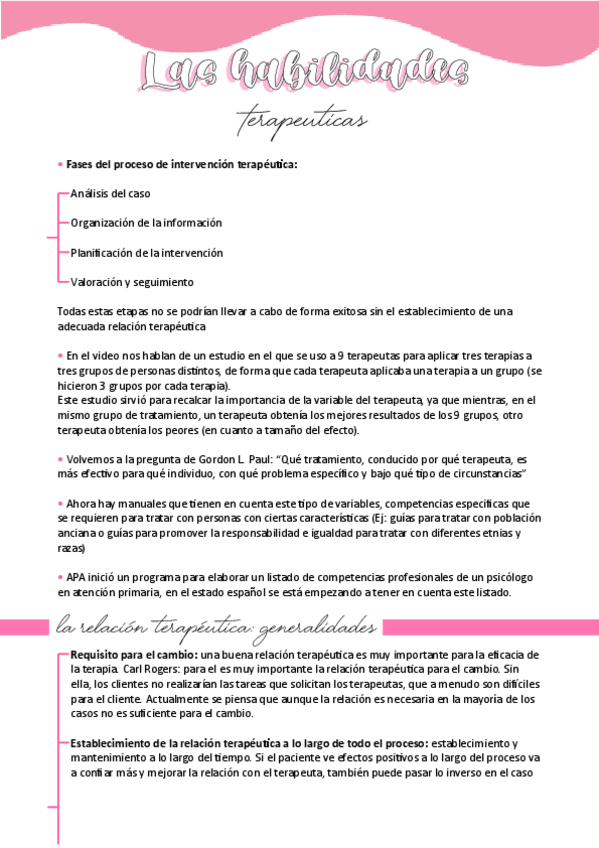 Las habilidades

terapeuticas

• Fases del proceso de intervención terapéutica:

Análisis del caso

Organización de la información

Planificación de la intervención

Valoración y seguimiento

Todas estas etapas no se podrían llevar a cabo de forma exitosa sin el establecimiento de una adecuada relación terapéutica

• En el video nos hablan de un estudio en el que se uso a 9 terapeutas para aplicar tres terapias a tres grupos de personas distintos, de forma que cada terapeuta aplicaba una terapia a un grupo (se hicieron 3 grupos por cada terapia).
Este estudio sirvió para recalcar la importancia de la variable del terapeuta, ya que mientras, en el mismo grupo de tratamiento, un terapeuta obtenía los mejores resultados de los 9 grupos, otro terapeuta obtenía los peores (en cuanto a tamaño del efecto).

• Volvemos a la pregunta de Gordon L. Paul: "Qué tratamiento, conducido por qué terapeuta, es más efectivo para qué individuo, con qué problema específico y bajo qué tipo de circunstancias"

• Ahora hay manuales que tienen en cuenta este tipo de variables, competencias específicas que se requieren para tratar con personas con ciertas características (Ej: guías para tratar con población anciana o guías para promover la responsabilidad e igualdad para tratar con diferentes etnias y razas)

• APA inició un programa para elaborar un listado de competencias profesionales de un psicólogo en atención primaria, en el estado español se está empezando a tener en cuenta este listado.

la relación terapéutica: generalidades

Requisito para el cambio: una buena relación terapéutica es muy importante para la eficacia de la terapia. Carl Rogers: para el es muy importante la relación terapéutica para el cambio. Sin ella, los clientes no realizarían las tareas que solicitan los terapeutas, que a menudo son difíciles para el cliente. Actualmente se piensa que aunque la relación es necesaria en la mayoría de los casos no es suficiente para el cambio.

Establecimiento de la relación terapéutica a lo largo de todo el proceso: establecimiento y mantenimiento a lo largo del tiempo. Si el paciente ve efectos positivos a lo largo del proceso va a confiar más y mejorar la relación con el terapeuta, también puede pasar lo inverso en el caso